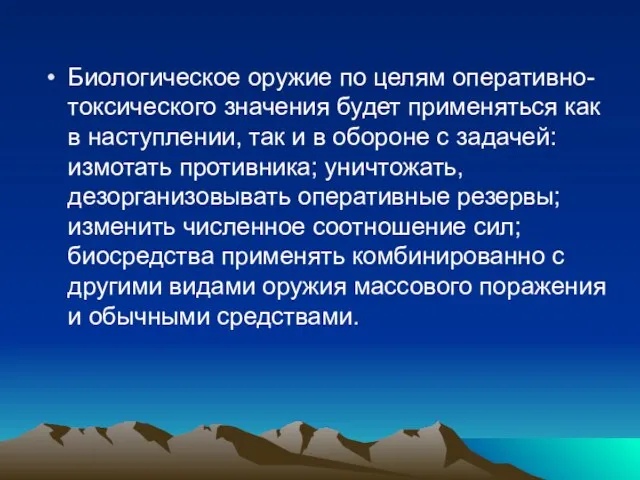 • Биологическое оружие по целям оперативно-токсического значения будет применяться как в наступлении, так и в обороне с задачей: измотать противника; уничтожать, дезорганизовывать оперативные резервы; изменить численное соотношение сил; биосредства применять комбинированно с другими видами оружия массового поражения и обычными средствами.